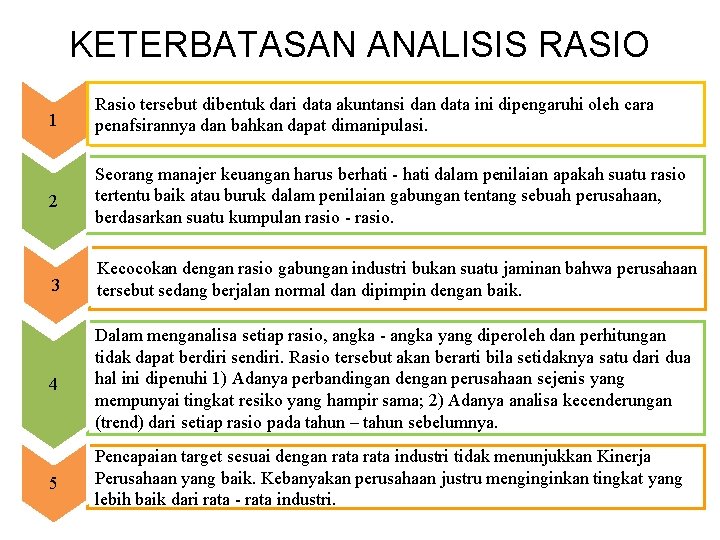 KETERBATASAN ANALISIS RASIO

1

Rasio tersebut dibentuk dari data akuntansi dan data ini dipengaruhi oleh cara penafsirannya dan bahkan dapat dimanipulasi.

2

Seorang manajer keuangan harus berhati - hati dalam penilaian apakah suatu rasio tertentu baik atau buruk dalam penilaian gabungan tentang sebuah perusahaan, berdasarkan suatu kumpulan rasio - rasio.

3

Kecocokan dengan rasio gabungan industri bukan suatu jaminan bahwa perusahaan tersebut sedang berjalan normal dan dipimpin dengan baik.

4

Dalam menganalisa setiap rasio, angka - angka yang diperoleh dan perhitungan tidak dapat berdiri sendiri. Rasio tersebut akan berarti bila setidaknya satu dari dua hal ini dipenuhi 1) Adanya perbandingan dengan perusahaan sejenis yang mempunyai tingkat resiko yang hampir sama; 2) Adanya analisa kecenderungan (trend) dari setiap rasio pada tahun – tahun sebelumnya.

5

Pencapaian target sesuai dengan rata rata industri tidak menunjukkan Kinerja Perusahaan yang baik. Kebanyakan perusahaan justru menginginkan tingkat yang lebih baik dari rata - rata industri.